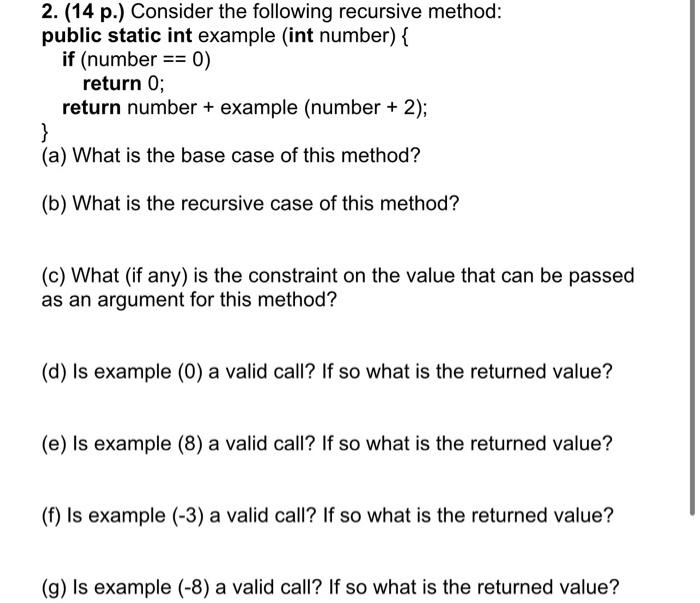 2. (14 p.) Consider the following recursive method:
public static int example (int number) {
if (number == 0)
return 0;
return number + example (number + 2);
}
(a) What is the base case of this method?

(b) What is the recursive case of this method?

(c) What (if any) is the constraint on the value that can be passed as an argument for this method?

(d) Is example (0) a valid call? If so what is the returned value?

(e) Is example (8) a valid call? If so what is the returned value?

(f) Is example (-3) a valid call? If so what is the returned value?

(g) Is example (-8) a valid call? If so what is the returned value?